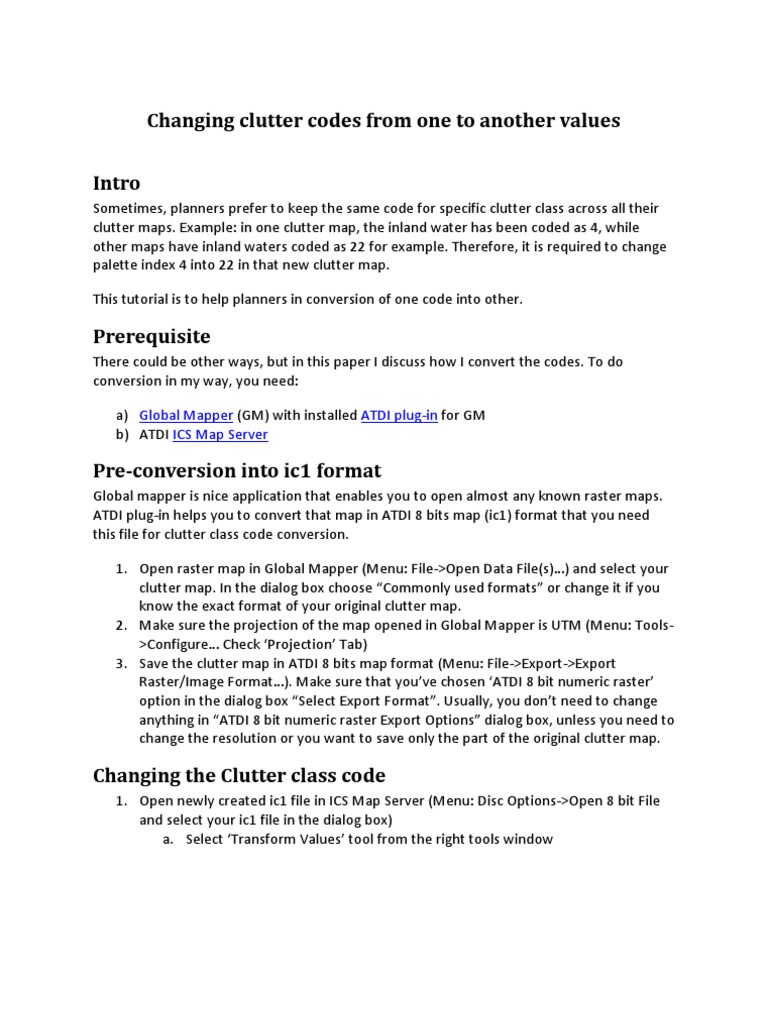 Changing clutter codes from one to another values

Intro

Sometimes, planners prefer to keep the same code for specific clutter class across all their clutter maps. Example: in one clutter map, the inland water has been coded as 4, while other maps have inland waters coded as 22 for example. Therefore, it is required to change palette index 4 into 22 in that new clutter map.

This tutorial is to help planners in conversion of one code into other.

Prerequisite

There could be other ways, but in this paper I discuss how I convert the codes. To do conversion in my way, you need:

a) Global Mapper (GM) with installed ATDI plug-in for GM
b) ATDI ICS Map Server

Pre-conversion into ic1 format

Global mapper is nice application that enables you to open almost any known raster maps. ATDI plug-in helps you to convert that map in ATDI 8 bits map (ic1) format that you need this file for clutter class code conversion.

1. Open raster map in Global Mapper (Menu: File->Open Data File(s)...) and select your clutter map. In the dialog box choose “Commonly used formats” or change it if you know the exact format of your original clutter map.
2. Make sure the projection of the map opened in Global Mapper is UTM (Menu: Tools->Configure... Check ‘Projection’ Tab)
3. Save the clutter map in ATDI 8 bits map format (Menu: File->Export->Export Raster/Image Format...). Make sure that you’ve chosen ‘ATDI 8 bit numeric raster’ option in the dialog box “Select Export Format”. Usually, you don’t need to change anything in “ATDI 8 bit numeric raster Export Options” dialog box, unless you need to change the resolution or you want to save only the part of the original clutter map.

Changing the Clutter class code

1. Open newly created ic1 file in ICS Map Server (Menu: Disc Options->Open 8 bit File and select your ic1 file in the dialog box)
a. Select ‘Transform Values’ tool from the right tools window